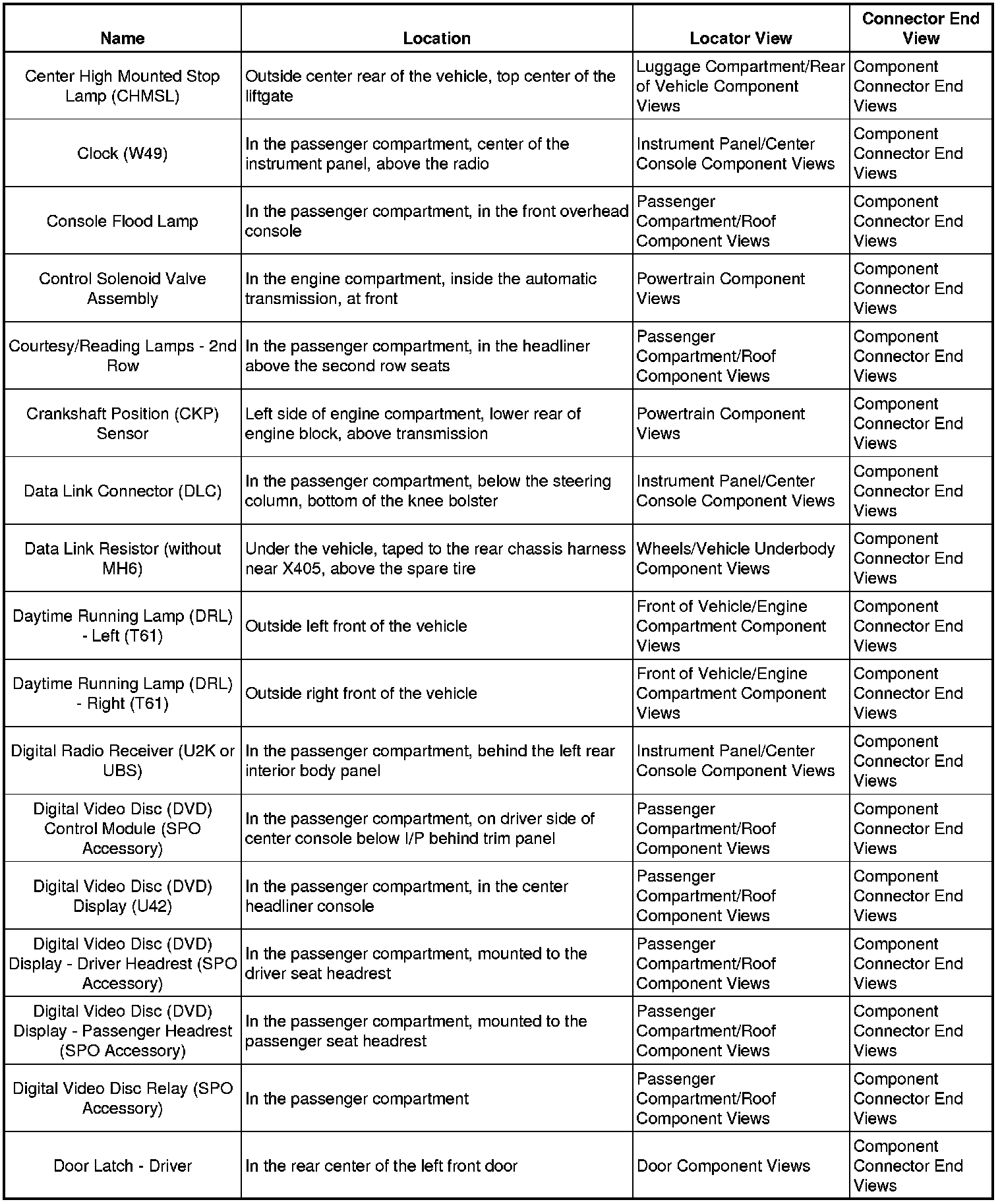 | Name | Location | Locator View | Connector End View |
|---|---|---|---|
| Center High Mounted Stop Lamp (CHMSL) | Outside center rear of the vehicle, top center of the liftgate | Luggage Compartment/Rear of Vehicle Component Views | Component Connector End Views |
| Clock (W49) | In the passenger compartment, center of the instrument panel, above the radio | Instrument Panel/Center Console Component Views | Component Connector End Views |
| Console Flood Lamp | In the passenger compartment, in the front overhead console | Passenger Compartment/Roof Component Views | Component Connector End Views |
| Control Solenoid Valve Assembly | In the engine compartment, inside the automatic transmission, at front | Powertrain Component Views | Component Connector End Views |
| Courtesy/Reading Lamps - 2nd Row | In the passenger compartment, in the headliner above the second row seats | Passenger Compartment/Roof Component Views | Component Connector End Views |
| Crankshaft Position (CKP) Sensor | Left side of engine compartment, lower rear of engine block, above transmission | Powertrain Component Views | Component Connector End Views |
| Data Link Connector (DLC) | In the passenger compartment, below the steering column, bottom of the knee bolster | Instrument Panel/Center Console Component Views | Component Connector End Views |
| Data Link Resistor (without MH6) | Under the vehicle, taped to the rear chassis harness near X405, above the spare tire | Wheels/Vehicle Underbody Component Views | Component Connector End Views |
| Daytime Running Lamp (DRL) - Left (T61) | Outside left front of the vehicle | Front of Vehicle/Engine Compartment Component Views | Component Connector End Views |
| Daytime Running Lamp (DRL) - Right (T61) | Outside right front of the vehicle | Front of Vehicle/Engine Compartment Component Views | Component Connector End Views |
| Digital Radio Receiver (U2K or UBS) | In the passenger compartment, behind the left rear interior body panel | Instrument Panel/Center Console Component Views | Component Connector End Views |
| Digital Video Disc (DVD) Control Module (SPO Accessory) | In the passenger compartment, on driver side of center console below I/P behind trim panel | Passenger Compartment/Roof Component Views | Component Connector End Views |
| Digital Video Disc (DVD) Display (U42) | In the passenger compartment, in the center headliner console | Passenger Compartment/Roof Component Views | Component Connector End Views |
| Digital Video Disc (DVD) Display - Driver Headrest (SPO Accessory) | In the passenger compartment, mounted to the driver seat headrest | Passenger Compartment/Roof Component Views | Component Connector End Views |
| Digital Video Disc (DVD) Display - Passenger Headrest (SPO Accessory) | In the passenger compartment, mounted to the passenger seat headrest | Passenger Compartment/Roof Component Views | Component Connector End Views |
| Digital Video Disc Relay (SPO Accessory) | In the passenger compartment | Passenger Compartment/Roof Component Views | Component Connector End Views |
| Door Latch - Driver | In the rear center of the left front door | Door Component Views | Component Connector End Views |